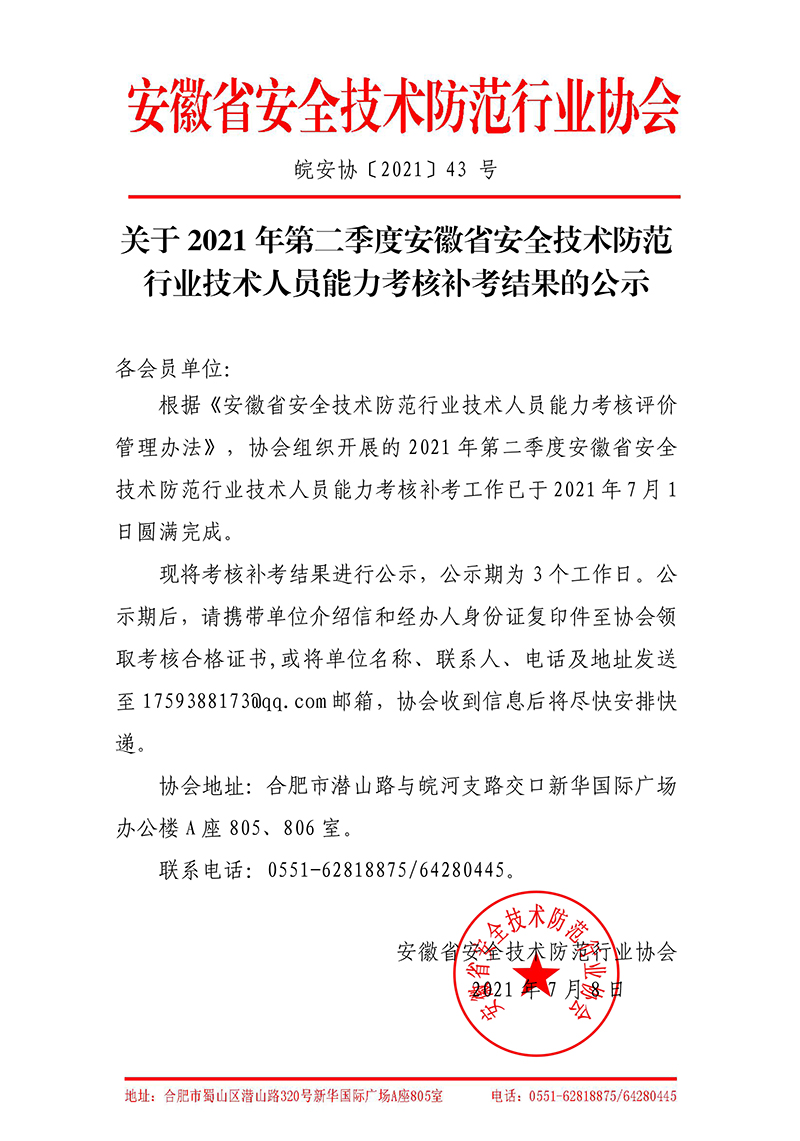 安徽省安全技术防范行业协会

皖安协〔2021〕43 号

关于 2021 年第二季度安徽省安全技术防范行业技术人员能力考核补考结果的公示

各会员单位:

根据《安徽省安全技术防范行业技术人员能力考核评价管理办法》，协会组织开展的 2021 年第二季度安徽省安全技术防范行业技术人员能力考核补考工作已于 2021 年 7 月 1 日圆满完成。

现将考核补考结果进行公示，公示期为 3 个工作日。公示期后，请携带单位介绍信和经办人身份证复印件至协会领取考核合格证书,或将单位名称、联系人、电话及地址发送至 1759388173@qq.com 邮箱，协会收到信息后将尽快安排快递。

协会地址：合肥市潜山路与皖河支路交口新华国际广场办公楼 A 座 805、806 室。

联系电话：0551-62818875/64280445。

安徽省安全技术防范行业协会

2021 年 7 月 8 日

安徽省安全技术防范行业协会

地址：合肥市蜀山区潜山路320号新华国际广场A座805室　　电话：0551-62818875/64280445